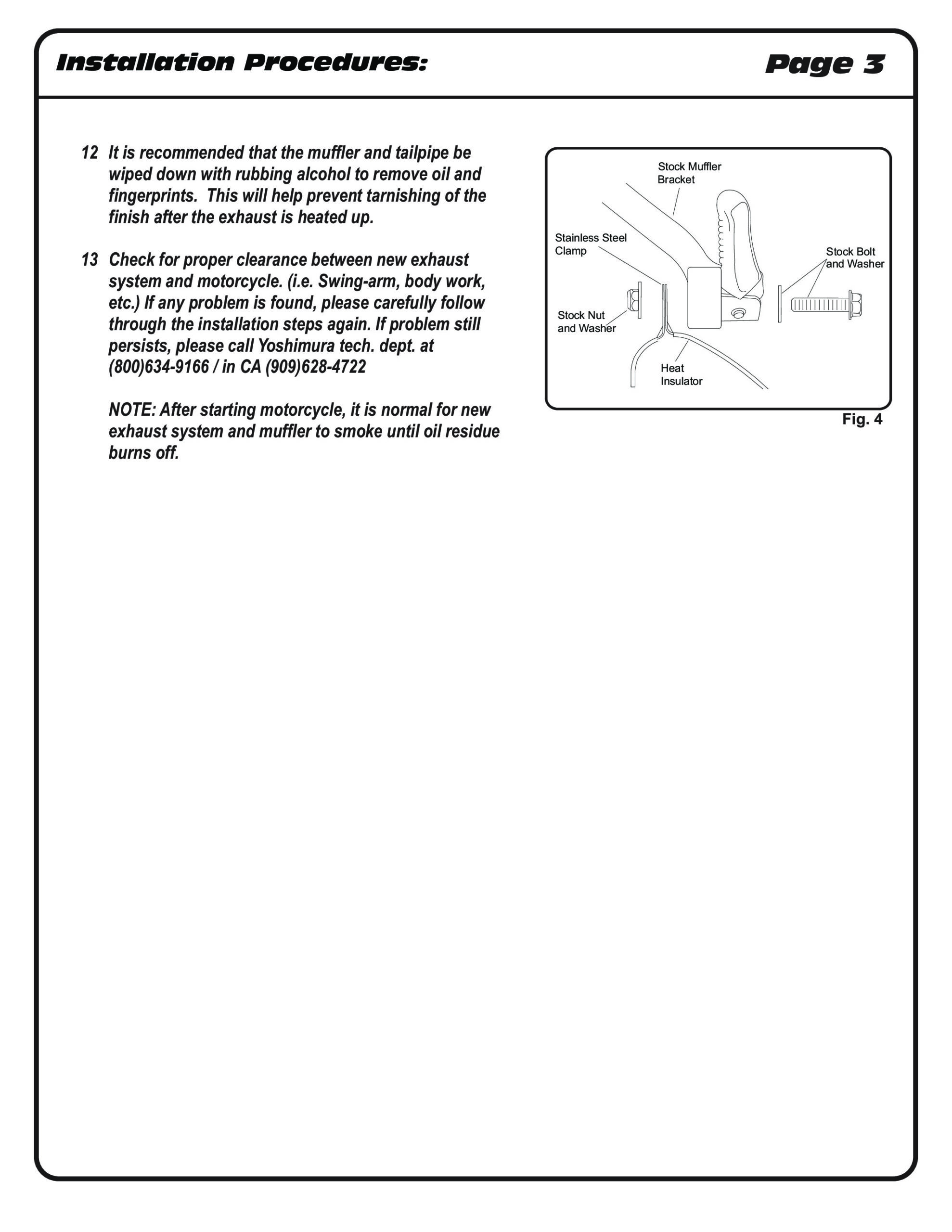 Installation Procedures:

Page 3

12 It is recommended that the muffler and tailpipe be wiped down with rubbing alcohol to remove oil and fingerprints. This will help prevent tarnishing of the finish after the exhaust is heated up.

13 Check for proper clearance between new exhaust system and motorcycle. (i.e. Swing-arm, body work, etc.) If any problem is found, please carefully follow through the installation steps again. If problem still persists, please call Yoshimura tech. dept. at (800)634-9166 / in CA (909)628-4722

NOTE: After starting motorcycle, it is normal for new exhaust system and muffler to smoke until oil residue burns off.

Stock Muffler Bracket

Stainless Steel Clamp

Stock Bolt and Washer

Stock Nut and Washer

Heat Insulator

Fig. 4